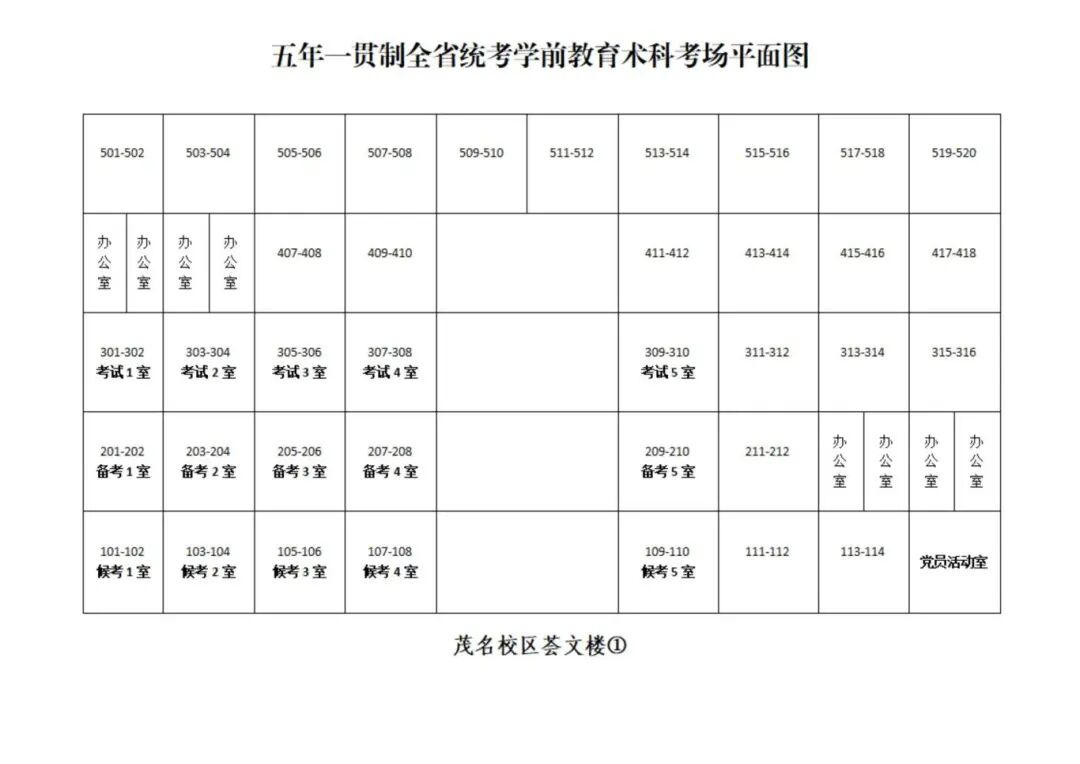 五年一贯制全省统考学前教育术科考场平面图

| 501-502 | 503-504 | 505-506 | 507-508 | 509-510 | 511-512 | 513-514 | 515-516 | 517-518 | 519-520 |
|---|---|---|---|---|---|---|---|---|---|
| 办公室 办公室 | 办公室 办公室 | 407-408 | 409-410 | | | 411-412 | 413-414 | 415-416 | 417-418 |
| 301-302 考试1室 | 303-304 考试2室 | 305-306 考试3室 | 307-308 考试4室 | | | 309-310 考试5室 | 311-312 | 313-314 | 315-316 |
| 201-202 备考1室 | 203-204 备考2室 | 205-206 备考3室 | 207-208 备考4室 | | | 209-210 备考5室 | 211-212 | 办公室 办公室 | 办公室 办公室 |
| 101-102 候考1室 | 103-104 候考2室 | 105-106 候考3室 | 107-108 候考4室 | | | 109-110 候考5室 | 111-112 | 113-114 | 党员活动室 |

茂名校区荟文楼①